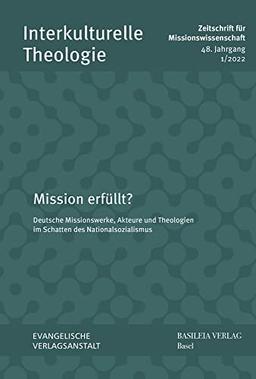 Interkulturelle Theologie

Zeitschrift für Missionswissenschaft
48. Jahrgang
1/2022

Mission erfüllt?

Deutsche Missionswerke, Akteure und Theologien im Schatten des Nationalsozialismus

EVANGELISCHE VERLAGSANSTALT

BASILEIA VERLAG
Basel